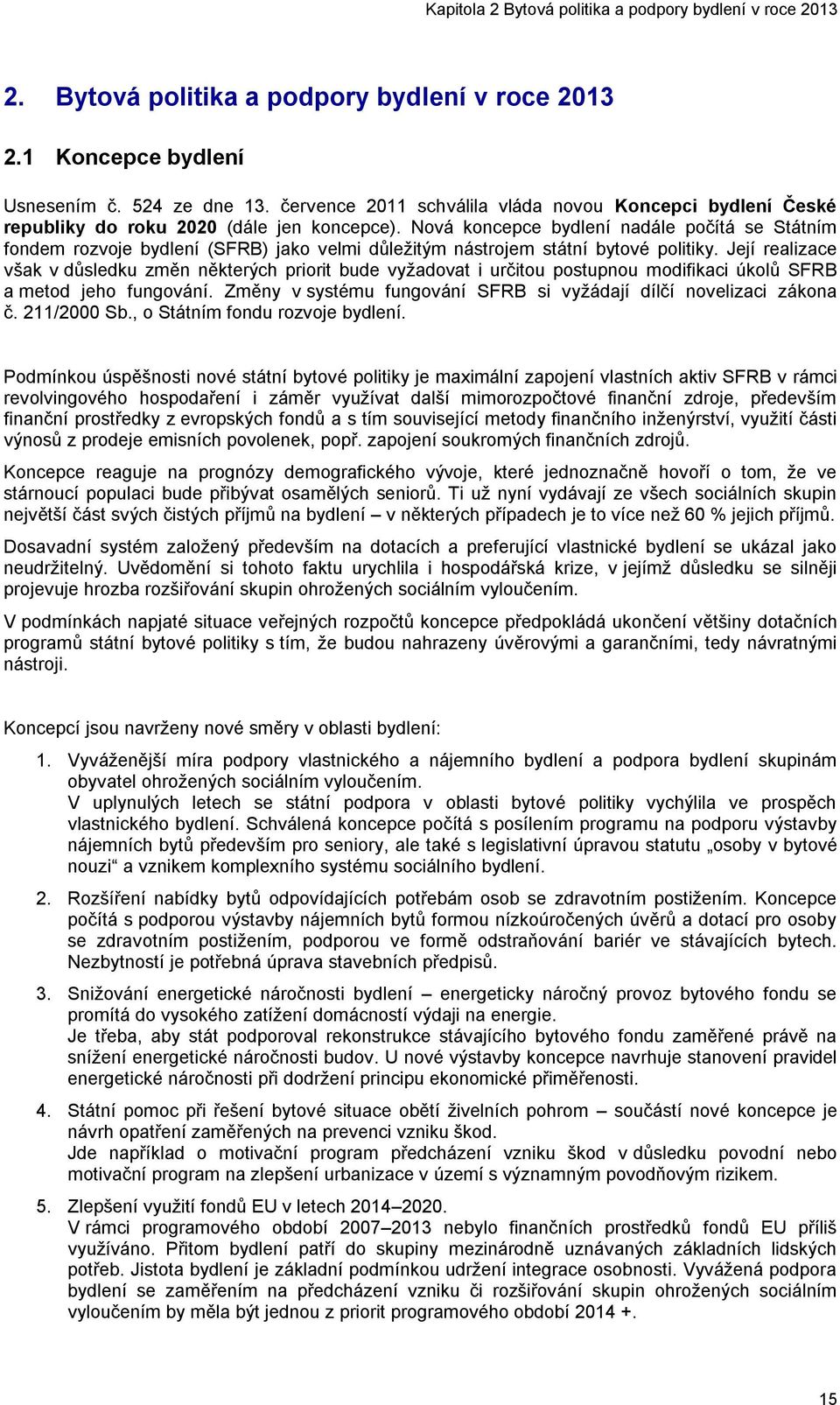 Kapitola 2 Bytová politika a podpory bydlení v roce 2013

2. Bytová politika a podpory bydlení v roce 2013

2.1 Koncepce bydlení

Usnesením č. 524 ze dne 13. července 2011 schválila vláda novou Koncepci bydlení České republiky do roku 2020 (dále jen koncepce). Nová koncepce bydlení nadále počítá se Státním fondem rozvoje bydlení (SFRB) jako velmi důležitým nástrojem státní bytové politiky. Její realizace však v důsledku změn některých priorit bude vyžadovat i určitou postupnou modifikaci úkolů SFRB a metod jeho fungování. Změny v systému fungování SFRB si vyžádají dílčí novelizaci zákona č. 211/2000 Sb., o Státním fondu rozvoje bydlení.

Podmínkou úspěšnosti nové státní bytové politiky je maximální zapojení vlastních aktiv SFRB v rámci revolvingového hospodaření i záměr využívat další mimorozpočtové finanční zdroje, především finanční prostředky z evropských fondů a s tím související metody finančního inženýrství, využití části výnosů z prodeje emisních povolenek, popř. zapojení soukromých finančních zdrojů.

Koncepce reaguje na prognózy demografického vývoje, které jednoznačně hovoří o tom, že ve stárnoucí populaci bude přibývat osamělých seniorů. Ti už nyní vydávají ze všech sociálních skupin největší část svých čistých příjmů na bydlení – v některých případech je to více než 60 % jejich příjmů.

Dosavadní systém založený především na dotacích a preferující vlastnické bydlení se ukázal jako neudržitelný. Uvědomění si tohoto faktu urychlila i hospodářská krize, v jejímž důsledku se silněji projevuje hrozba rozšiřování skupin ohrožených sociálním vyloučením.

V podmínkách napjaté situace veřejných rozpočtů koncepce předpokládá ukončení většiny dotačních programů státní bytové politiky s tím, že budou nahrazeny úvěrovými a garančními, tedy návratnými nástroji.

Koncepcí jsou navrženy nové směry v oblasti bydlení:

1. Vyváženější míra podpory vlastnického a nájemního bydlení a podpora bydlení skupinám obyvatel ohrožených sociálním vyloučením.
V uplynulých letech se státní podpora v oblasti bytové politiky vychýlila ve prospěch vlastnického bydlení. Schválená koncepce počítá s posílením programu na podporu výstavby nájemních bytů především pro seniory, ale také s legislativní úpravou statutu „osoby v bytové nouzi“ a vznikem komplexního systému sociálního bydlení.

2. Rozšíření nabídky bytů odpovídajících potřebám osob se zdravotním postižením. Koncepce počítá s podporou výstavby nájemních bytů formou nízkoúročených úvěrů a dotací pro osoby se zdravotním postižením, podporou ve formě odstraňování bariér ve stávajících bytech. Nezbytností je potřebná úprava stavebních předpisů.

3. Snižování energetické náročnosti bydlení – energeticky náročný provoz bytového fondu se promítá do vysokého zatížení domácností výdaji na energie.
Je třeba, aby stát podporoval rekonstrukce stávajícího bytového fondu zaměřené právě na snížení energetické náročnosti budov. U nové výstavby koncepce navrhuje stanovení pravidel energetické náročnosti při dodržení principu ekonomické přiměřenosti.

4. Státní pomoc při řešení bytové situace obětí živelních pohrom – součástí nové koncepce je návrh opatření zaměřených na prevenci vzniku škod.
Jde například o motivační program předcházení vzniku škod v důsledku povodní nebo motivační program na zlepšení urbanizace v území s významným povodňovým rizikem.

5. Zlepšení využití fondů EU v letech 2014–2020.
V rámci programového období 2007–2013 nebylo finančních prostředků fondů EU příliš využíváno. Přitom bydlení patří do skupiny mezinárodně uznávaných základních lidských potřeb. Jistota bydlení je základní podmínkou udržení integrace osobnosti. Vyvážená podpora bydlení se zaměřením na předcházení vzniku či rozšiřování skupin ohrožených sociálním vyloučením by měla být jednou z priorit programového období 2014 +.

15